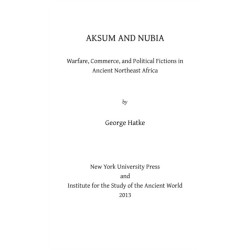 AKSUM AND NUBIA

Warfare, Commerce, and Political Fictions in Ancient Northeast Africa

by

George Hatke

New York University Press
and
Institute for the Study of the Ancient World
2013